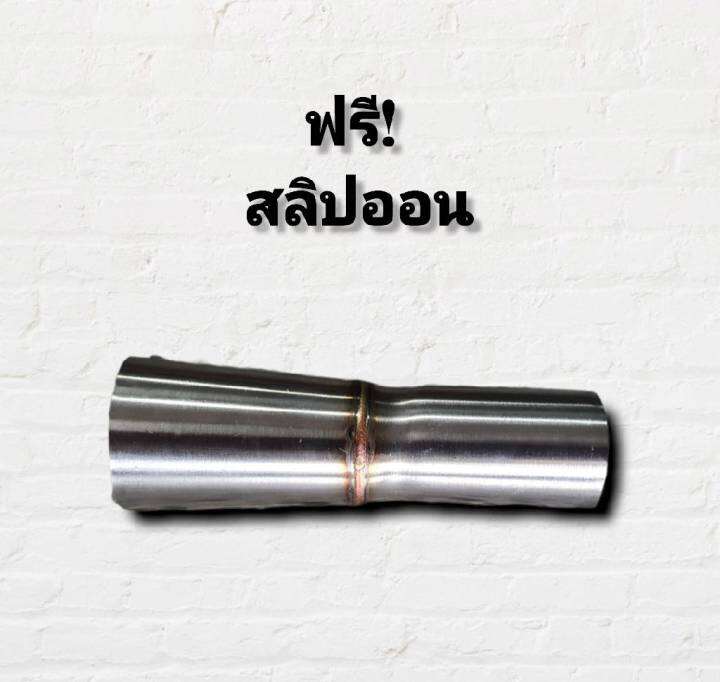 ฟรี!
สลิปออน